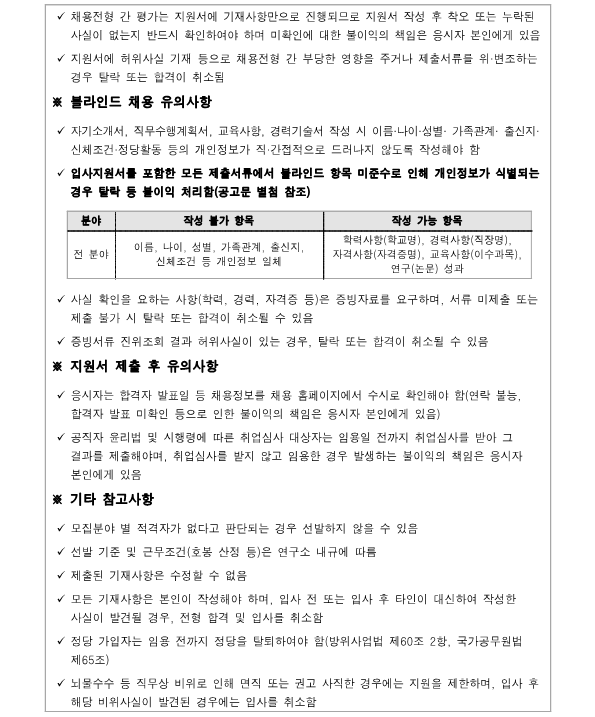 ✓ 채용전형 간 평가는 지원서에 기재사항만으로 진행되므로 지원서 작성 후 착오 또는 누락된 사실이 없는지 반드시 확인하여야 하며 미확인에 대한 불이익의 책임은 응시자 본인에게 있음

✓ 지원서에 허위사실 기재 등으로 채용전형 간 부당한 영향을 주거나 제출서류를 위·변조하는 경우 탈락 또는 합격이 취소됨

※ 블라인드 채용 유의사항

✓ 자기소개서, 직무수행계획서, 교육사항, 경력기술서 작성 시 이름·나이·성별· 가족관계· 출신지· 신체조건·정당활동 등의 개인정보가 직·간접적으로 드러나지 않도록 작성해야 함

✓ 입사지원서를 포함한 모든 제출서류에서 블라인드 항목 미준수로 인해 개인정보가 식별되는 경우 탈락 등 불이익 처리함(공고문 별첨 참조)

| 분야 | 작성 불가 항목 | 작성 가능 항목 |
|---|---|---|
| 전 분야 | 이름, 나이, 성별, 가족관계, 출신지, 신체조건 등 개인정보 일체 | 학력사항(학교명), 경력사항(직장명), 자격사항(자격증명), 교육사항(이수과목), 연구(논문) 성과 |

✓ 사실 확인을 요하는 사항(학력, 경력, 자격증 등)은 증빙자료를 요구하며, 서류 미제출 또는 제출 불가 시 탈락 또는 합격이 취소될 수 있음

✓ 증빙서류 진위조회 결과 허위사실이 있는 경우, 탈락 또는 합격이 취소될 수 있음

※ 지원서 제출 후 유의사항

✓ 응시자는 합격자 발표일 등 채용정보를 채용 홈페이지에서 수시로 확인해야 함(연락 불능, 합격자 발표 미확인 등으로 인한 불이익의 책임은 응시자 본인에게 있음)

✓ 공직자 윤리법 및 시행령에 따른 취업심사 대상자는 임용일 전까지 취업심사를 받아 그 결과를 제출해야며, 취업심사를 받지 않고 임용한 경우 발생하는 불이익의 책임은 응시자 본인에게 있음

※ 기타 참고사항

✓ 모집분야 별 적격자가 없다고 판단되는 경우 선발하지 않을 수 있음

✓ 선발 기준 및 근무조건(호봉 산정 등)은 연구소 내규에 따름

✓ 제출된 기재사항은 수정할 수 없음

✓ 모든 기재사항은 본인이 작성해야 하며, 입사 전 또는 입사 후 타인이 대신하여 작성한 사실이 발견될 경우, 전형 합격 및 입사를 취소함

✓ 정당 가입자는 임용 전까지 정당을 탈퇴하여야 함(방위사업법 제60조 2항, 국가공무원법 제65조)

✓ 뇌물수수 등 직무상 비위로 인해 면직 또는 권고 사직한 경우에는 지원을 제한하며, 입사 후 해당 비위사실이 발견된 경우에는 입사를 취소함